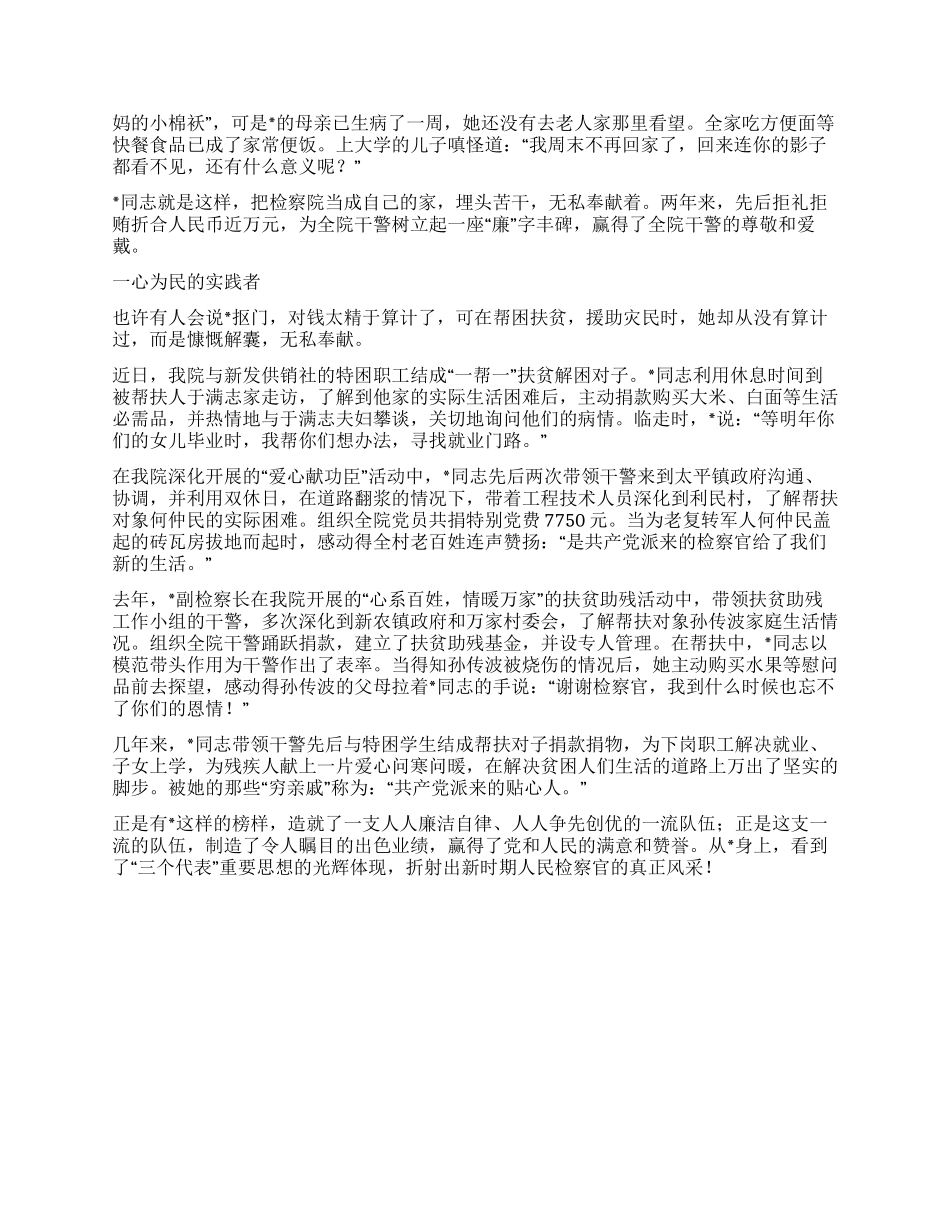 妈的小棉袄”，可是*的母亲已生病了一周，她还没有去老人家那里看望。全家吃方便面等快餐食品已成了家常便饭。上大学的儿子嗔怪道：“我周末不再回家了，回来连你的影子都看不见，还有什么意义呢？”

*同志就是这样，把检察院当成自己的家，埋头苦干，无私奉献着。两年来，先后拒礼拒贿折合人民币近万元，为全院干警树立起一座“廉”字丰碑，赢得了全院干警的尊敬和爱戴。

一心为民的实践者

也许有人会说*抠门，对钱太精于算计了，可在帮困扶贫，援助灾民时，她却从没有算计过，而是慷慨解囊，无私奉献。

近日，我院与新发供销社的特困职工结成“一帮一”扶贫解困对子。*同志利用休息时间到被帮扶人于满志家走访，了解到他家的实际生活困难后，主动捐款购买大米、白面等生活必需品，并热情地与于满志夫妇攀谈，关切地询问他们的病情。临走时，*说：“等明年你们的女儿毕业时，我帮你们想办法，寻找就业门路。”

在我院深化开展的“爱心献功臣”活动中，*同志先后两次带领干警来到太平镇政府沟通、协调，并利用双休日，在道路翻浆的情况下，带着工程技术人员深化到利民村，了解帮扶对象何仲民的实际困难。组织全院党员共捐特别党费 7750 元。当为老复转军人何仲民盖起的砖瓦房拔地而起时，感动得全村老百姓连声赞扬：“是共产党派来的检察官给了我们新的生活。”

去年，*副检察长在我院开展的“心系百姓，情暖万家”的扶贫助残活动中，带领扶贫助残工作小组的干警，多次深化到新农镇政府和万家村委会，了解帮扶对象孙传波家庭生活情况。组织全院干警踊跃捐款，建立了扶贫助残基金，并设专人管理。在帮扶中，*同志以模范带头作用为干警作出了表率。当得知孙传波被烧伤的情况后，她主动购买水果等慰问品前去探望，感动得孙传波的父母拉着*同志的手说：“谢谢检察官，我到什么时候也忘不了你们的恩情！”

几年来，*同志带领干警先后与特困学生结成帮扶对子捐款捐物，为下岗职工解决就业、子女上学，为残疾人献上一片爱心问寒问暖，在解决贫困人们生活的道路上万出了坚实的脚步。被她的那些“穷亲戚”称为：“共产党派来的贴心人。”

正是有*这样的榜样，造就了一支人人廉洁自律、人人争先创优的一流队伍；正是这支一流的队伍，制造了令人瞩目的出色业绩，赢得了党和人民的满意和赞誉。从*身上，看到了“三个代表”重要思想的光辉体现，折射出新时期人民检察官的真正风采！